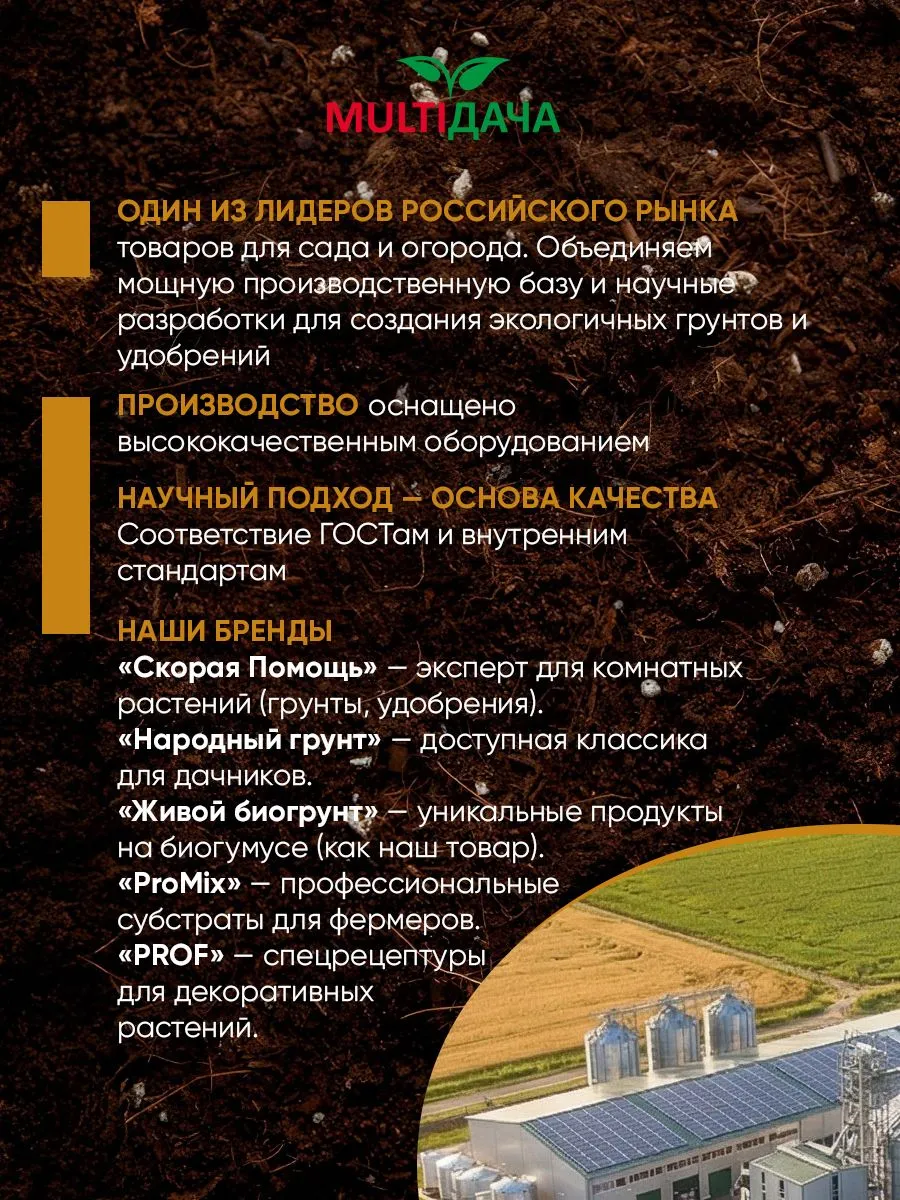 MULTIДАЧА

ОДИН ИЗ ЛИДЕРОВ РОССИЙСКОГО РЫНКА товаров для сада и огорода. Объединяем мощную производственную базу и научные разработки для создания экологичных грунтов и удобрений

ПРОИЗВОДСТВО оснащено высококачественным оборудованием

НАУЧНЫЙ ПОДХОД – ОСНОВА КАЧЕСТВА
Соответствие ГОСТам и внутренним стандартам

НАШИ БРЕНДЫ
«Скорая Помощь» — эксперт для комнатных растений (грунты, удобрения).
«Народный грунт» — доступная классика для дачников.
«Живой биогрунт» — уникальные продукты на биогумусе (как наш товар).
«ProMix» — профессиональные субстраты для фермеров.
«PROF» — спецрецептуры для декоративных растений.